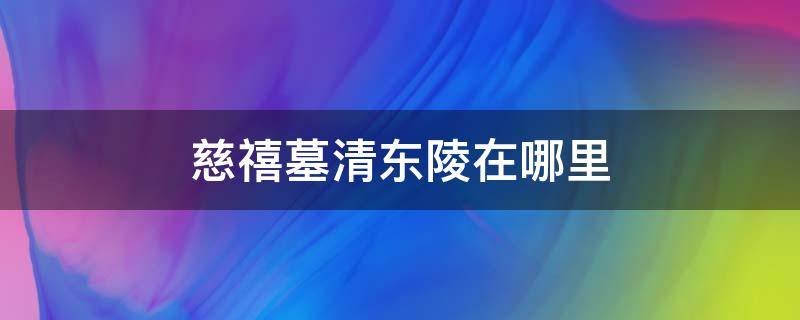 慈禧墓清东陵在哪里